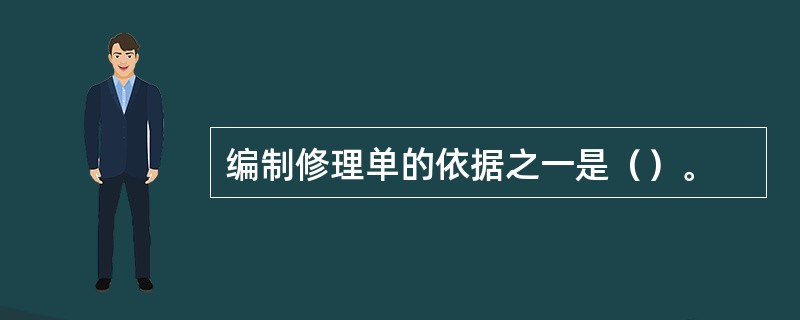 编制修理单的依据之一是（）。